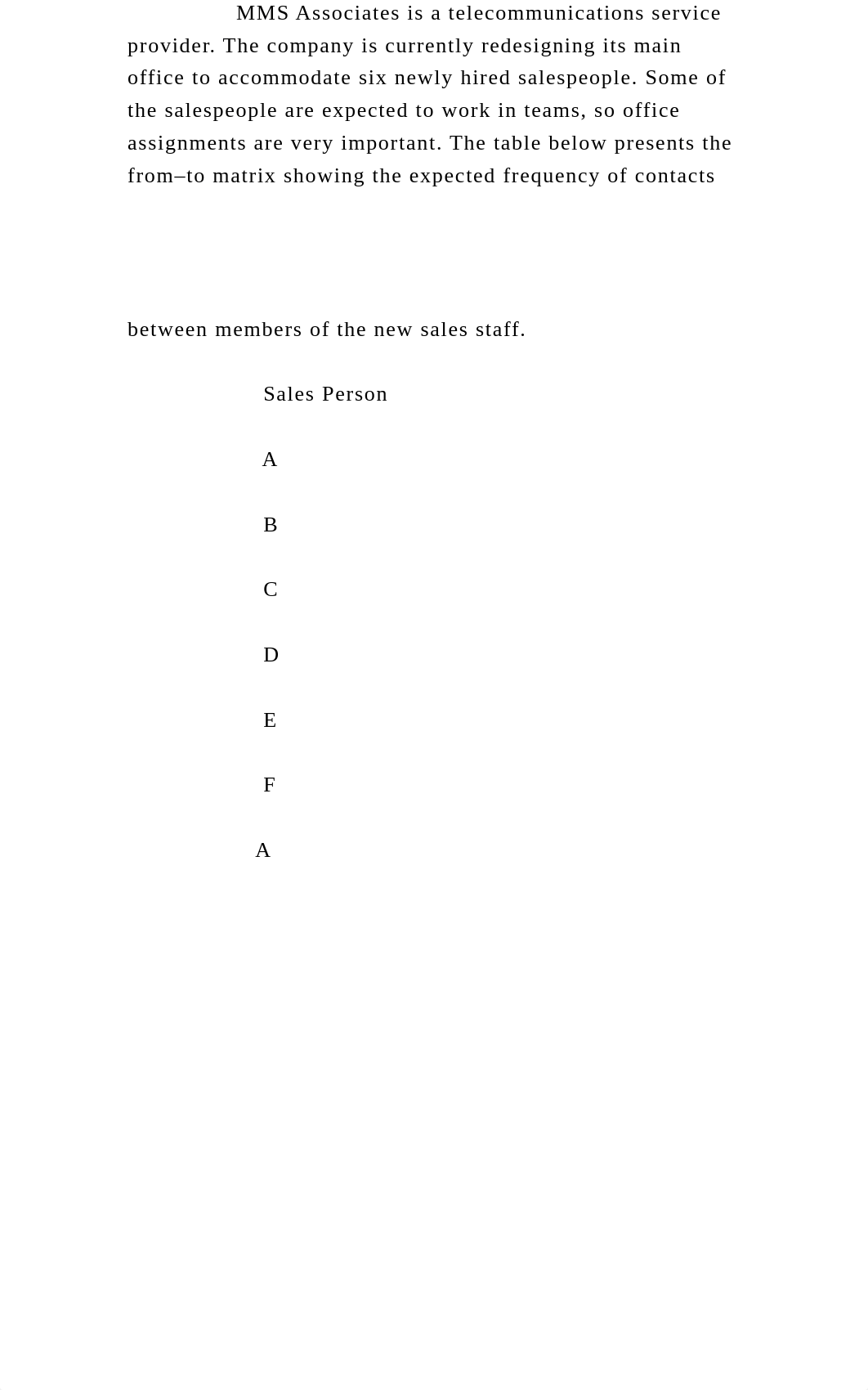 MMS Associates is a telecommunications service provider. The company is currently redesigning its main office to accommodate six newly hired salespeople. Some of the salespeople are expected to work in teams, so office assignments are very important. The table below presents the from–to matrix showing the expected frequency of contacts

between members of the new sales staff.

Sales Person

A

B

C

D

E

F

A